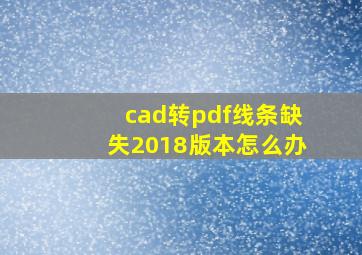 cad转pdf线条缺失2018版本怎么办